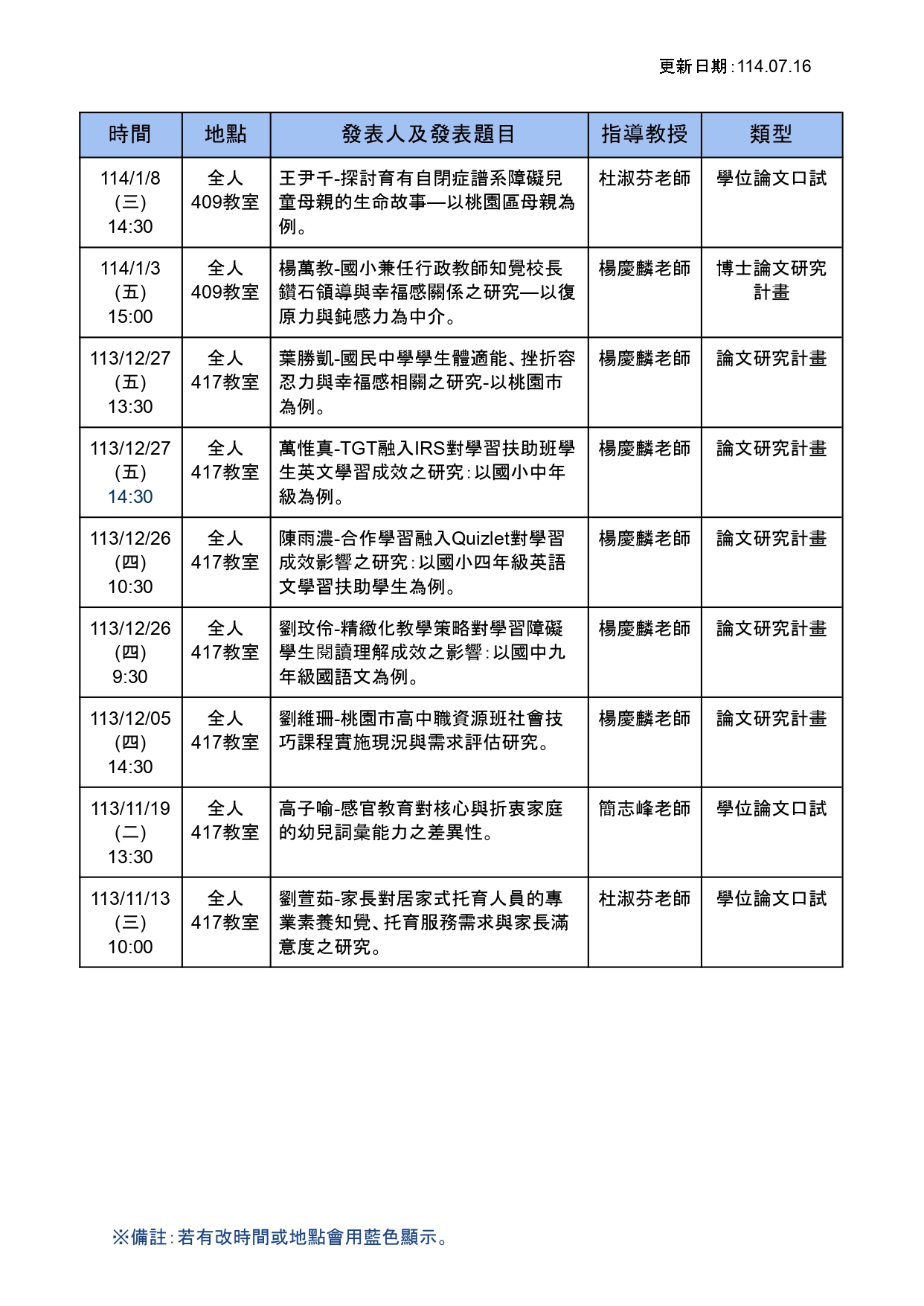 更新日期:114.07.16

| 時間 | 地點 | 發表人及發表題目 | 指導教授 | 類型 |
|---|---|---|---|---|
| 114/1/8 (三) 14:30 | 全人 409教室 | 王尹千-探討育有自閉症譜系障礙兒童母親的生命故事—以桃園區母親為例。 | 杜淑芬老師 | 學位論文口試 |
| 114/1/3 (五) 15:00 | 全人 409教室 | 楊萬教-國小兼任行政教師知覺校長鑽石領導與幸福感關係之研究—以復原力與鈍感力為中介。 | 楊慶麟老師 | 博士論文研究計畫 |
| 113/12/27 (五) 13:30 | 全人 417教室 | 葉勝凱-國民中學學生體適能、挫折容忍力與幸福感相關之研究-以桃園市為例。 | 楊慶麟老師 | 論文研究計畫 |
| 113/12/27 (五) 14:30 | 全人 417教室 | 萬惟真-TGT融入IRS對學習扶助班學生英文學習成效之研究:以國小中年級為例。 | 楊慶麟老師 | 論文研究計畫 |
| 113/12/26 (四) 10:30 | 全人 417教室 | 陳雨濃-合作學習融入Quizlet對學習成效影響之研究:以國小四年級英語文學習扶助學生為例。 | 楊慶麟老師 | 論文研究計畫 |
| 113/12/26 (四) 9:30 | 全人 417教室 | 劉玟伶-精緻化教學策略對學習障礙學生閱讀理解成效之影響:以國中九年級國語文為例。 | 楊慶麟老師 | 論文研究計畫 |
| 113/12/05 (四) 14:30 | 全人 417教室 | 劉維珊-桃園市高中職資源班社會技巧課程實施現況與需求評估研究。 | 楊慶麟老師 | 論文研究計畫 |
| 113/11/19 (二) 13:30 | 全人 417教室 | 高子喻-感官教育對核心與折衷家庭的幼兒詞彙能力之差異性。 | 簡志峰老師 | 學位論文口試 |
| 113/11/13 (三) 10:00 | 全人 417教室 | 劉萱茹-家長對居家式托育人員的專業素養知覺、托育服務需求與家長滿意度之研究。 | 杜淑芬老師 | 學位論文口試 |

※備註:若有改時間或地點會用藍色顯示。